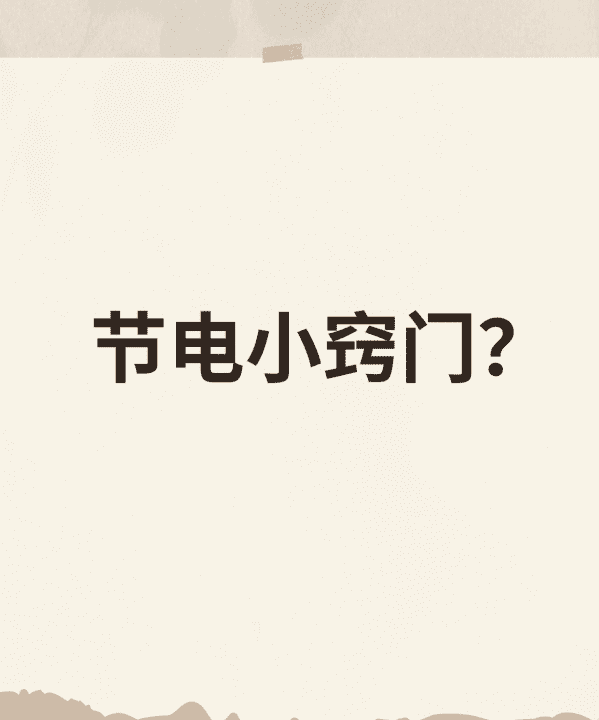 节电小窍门?